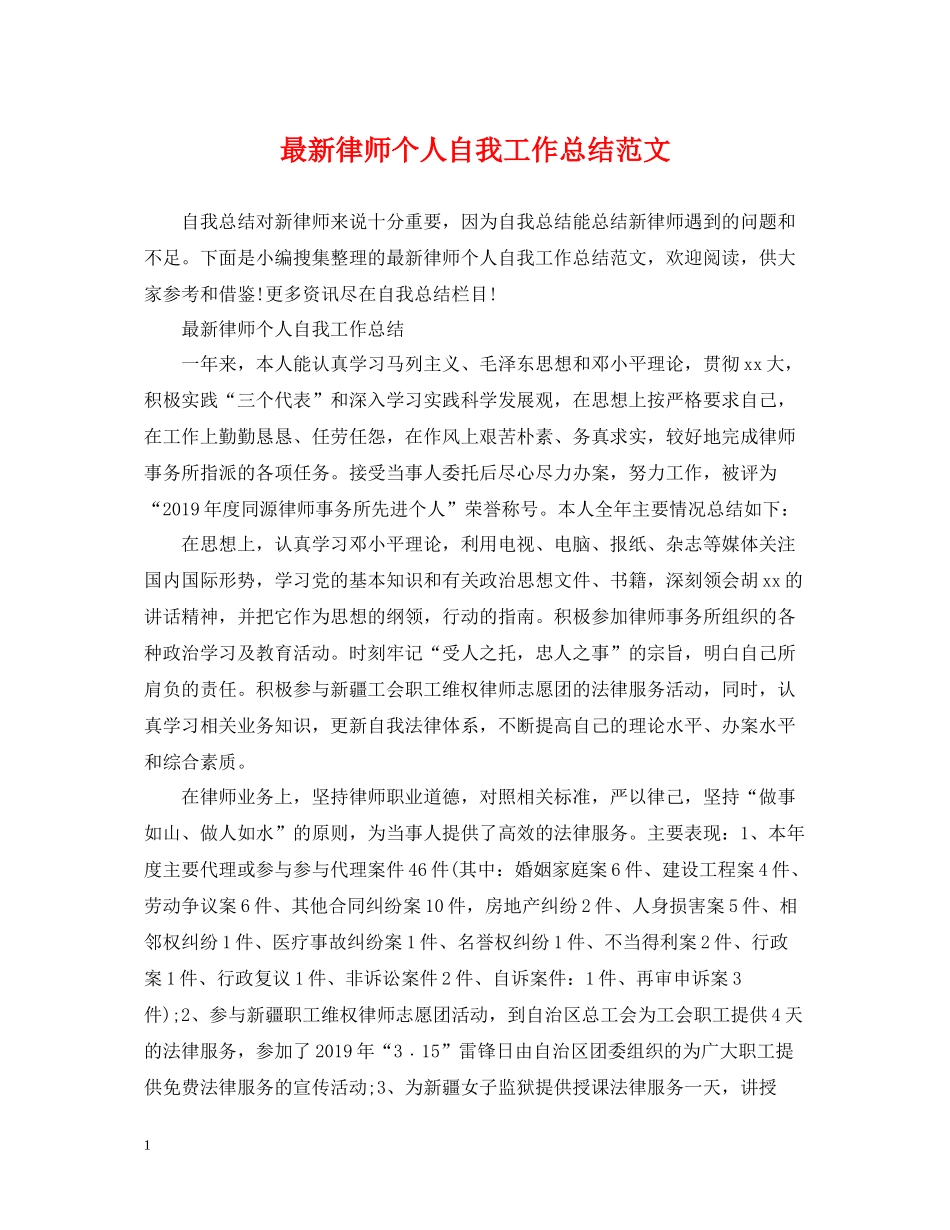 最新律师个人自我工作总结范文

自我总结对新律师来说十分重要，因为自我总结能总结新律师遇到的问题和不足。下面是小编搜集整理的最新律师个人自我工作总结范文，欢迎阅读，供大家参考和借鉴!更多资讯尽在自我总结栏目!

最新律师个人自我工作总结

一年来，本人能认真学习马列主义、毛泽东思想和邓小平理论，贯彻xx大，积极实践“三个代表”和深入学习实践科学发展观，在思想上按严格要求自己，在工作上勤勤恳恳、任劳任怨，在作风上艰苦朴素、务真求实，较好地完成律师事务所指派的各项任务。接受当事人委托后尽心尽力办案，努力工作，被评为“2019年度同源律师事务所先进个人”荣誉称号。本人全年主要情况总结如下：

在思想上，认真学习邓小平理论，利用电视、电脑、报纸、杂志等媒体关注国内国际形势，学习党的基本知识和有关政治思想文件、书籍，深刻领会胡xx的讲话精神，并把它作为思想的纲领，行动的指南。积极参加律师事务所组织的各种政治学习及教育活动。时刻牢记“受人之托，忠人之事”的宗旨，明白自己所肩负的责任。积极参与新疆工会职工维权律师志愿团的法律服务活动，同时，认真学习相关业务知识，更新自我法律体系，不断提高自己的理论水平、办案水平和综合素质。

在律师业务上，坚持律师职业道德，对照相关标准，严以律己，坚持“做事如山、做人如水”的原则，为当事人提供了高效的法律服务。主要表现：1、本年度主要代理或参与参与代理案件46件(其中：婚姻家庭案6件、建设工程案4件、劳动争议案6件、其他合同纠纷案10件，房地产纠纷2件、人身损害案5件、相邻权纠纷1件、医疗事故纠纷案1件、名誉权纠纷1件、不当得利案2件、行政案1件、行政复议1件、非诉讼案件2件、自诉案件：1件、再审申诉案3件);2、参与新疆职工维权律师志愿团活动，到自治区总工会为工会职工提供4天的法律服务，参加了2019年“3．15”雷锋日由自治区团委组织的为广大职工提供免费法律服务的宣传活动;3、为新疆女子监狱提供授课法律服务一天，讲授

1